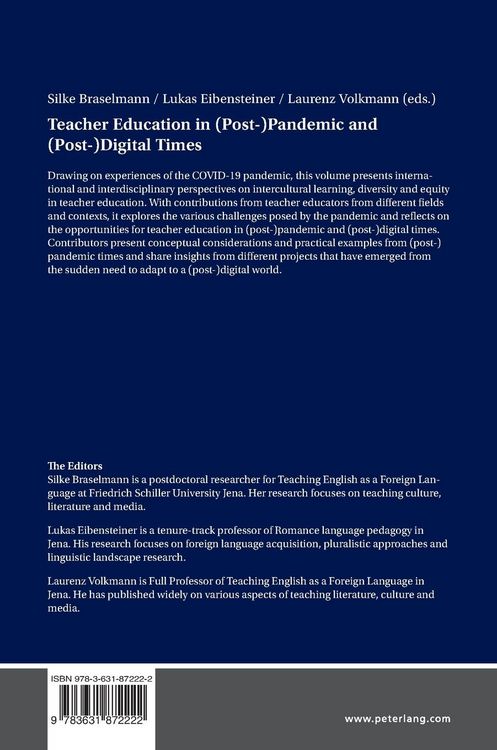 Silke Braselmann / Lukas Eibensteiner / Laurenz Volkmann (eds.)

Teacher Education in (Post-)Pandemic and (Post-)Digital Times

Drawing on experiences of the COVID-19 pandemic, this volume presents international and interdisciplinary perspectives on intercultural learning, diversity and equity in teacher education. With contributions from teacher educators from different fields and contexts, it explores the various challenges posed by the pandemic and reflects on the opportunities for teacher education in (post-)pandemic and (post-)digital times. Contributors present conceptual considerations and practical examples from (post-) pandemic times and share insights from different projects that have emerged from the sudden need to adapt to a (post-)digital world.

The Editors
Silke Braselmann is a postdoctoral researcher for Teaching English as a Foreign Language at Friedrich Schiller University Jena. Her research focuses on teaching culture, literature and media.

Lukas Eibensteiner is a tenure-track professor of Romance language pedagogy in Jena. His research focuses on foreign language acquisition, pluralistic approaches and linguistic landscape research.

Laurenz Volkmann is Full Professor of Teaching English as a Foreign Language in Jena. He has published widely on various aspects of teaching literature, culture and media.

ISBN 978-3-631-87222-2

9 783631 872222

www.peterlang.com